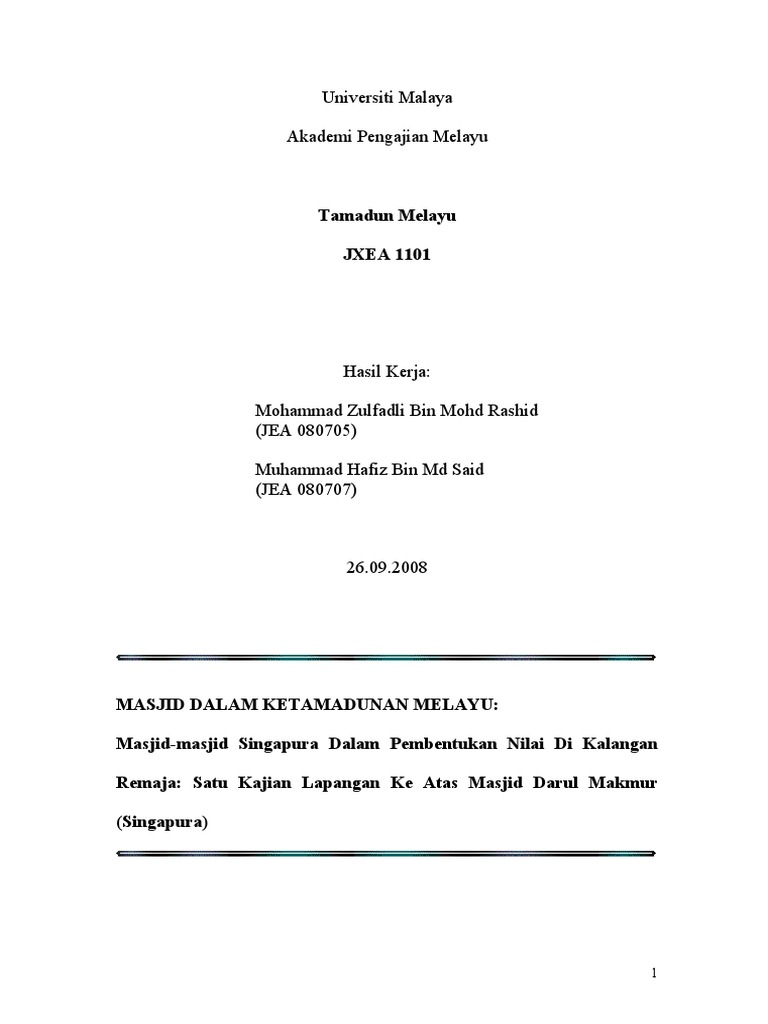 Universiti Malaya

Akademi Pengajian Melayu

Tamadun Melayu

JXEA 1101

Hasil Kerja:

Mohammad Zulfadli Bin Mohd Rashid
(JEA 080705)

Muhammad Hafiz Bin Md Said
(JEA 080707)

26.09.2008

MASJID DALAM KETAMADUNAN MELAYU:

Masjid-masjid Singapura Dalam Pembentukan Nilai Di Kalangan Remaja: Satu Kajian Lapangan Ke Atas Masjid Darul Makmur (Singapura)

1